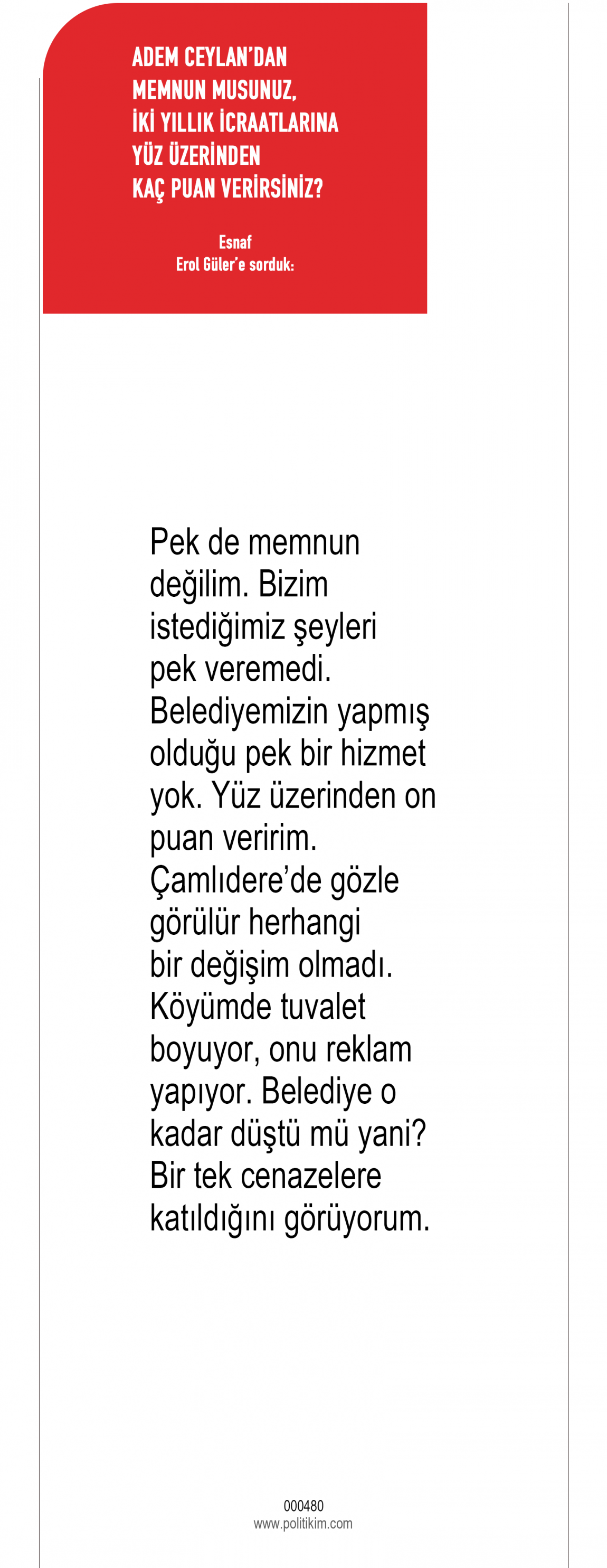 ADEM CEYLAN'DAN
MEMNUN MUSUNUZ,
İKİ YILLIK İCRAATLARINA
YÜZ ÜZERİNDEN
KAÇ PUAN VERİRSİNİZ?

Esnaf
Erol Güler'e sorduk:

Pek de memnun değilim. Bizim istediğimiz şeyleri pek veremedi. Belediyemizin yapmış olduğu pek bir hizmet yok. Yüz üzerinden on puan veririm. Çamlıdere'de gözle görülür herhangi bir değişim olmadı. Köyümde tuvalet boyuyor, onu reklam yapıyor. Belediye o kadar düştü mü yani? Bir tek cenazelere katıldığını görüyorum.

000480
www.politikim.com